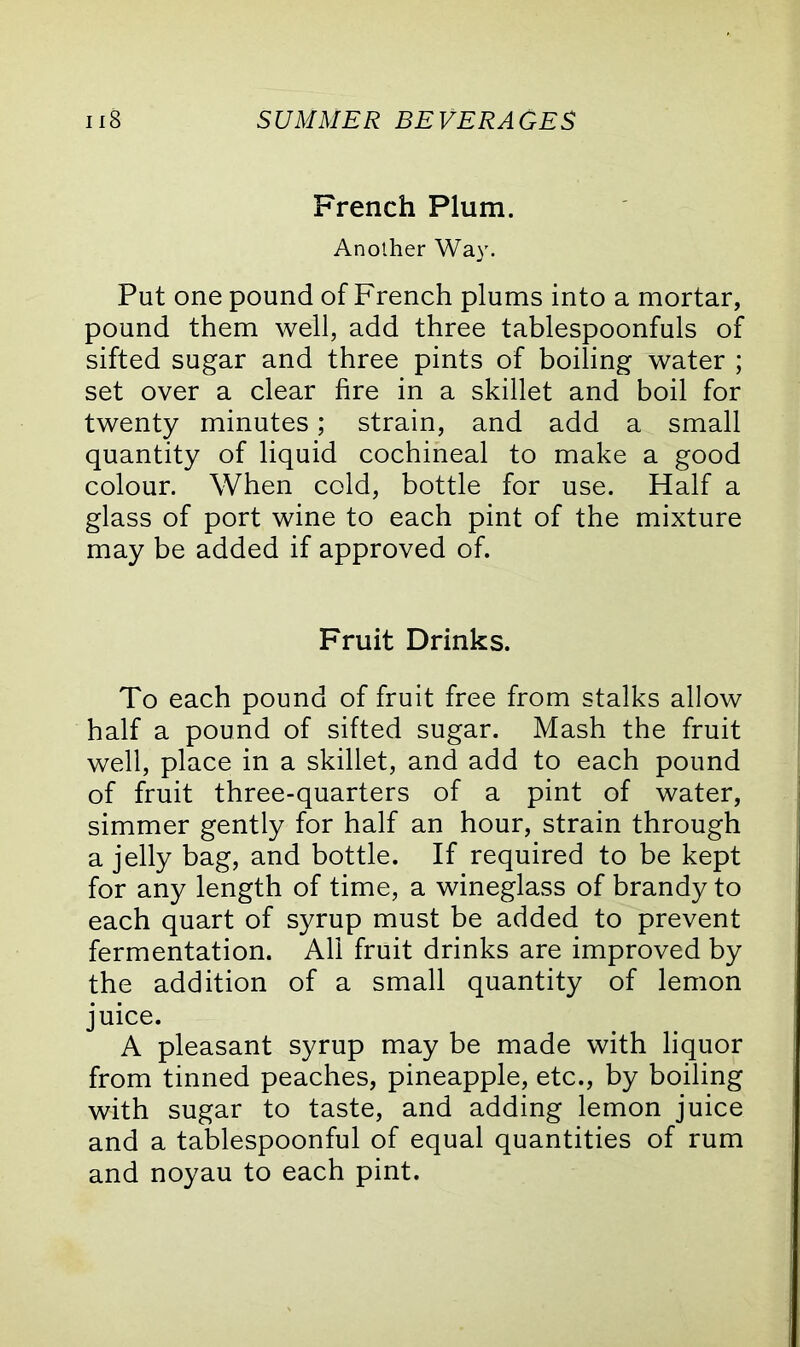 118 SUMMER BEVERAGES

French Plum.
Another Way.

Put one pound of French plums into a mortar, pound them well, add three tablespoonfuls of sifted sugar and three pints of boiling water ; set over a clear fire in a skillet and boil for twenty minutes; strain, and add a small quantity of liquid cochineal to make a good colour. When cold, bottle for use. Half a glass of port wine to each pint of the mixture may be added if approved of.

Fruit Drinks.

To each pound of fruit free from stalks allow half a pound of sifted sugar. Mash the fruit well, place in a skillet, and add to each pound of fruit three-quarters of a pint of water, simmer gently for half an hour, strain through a jelly bag, and bottle. If required to be kept for any length of time, a wineglass of brandy to each quart of syrup must be added to prevent fermentation. All fruit drinks are improved by the addition of a small quantity of lemon juice.

A pleasant syrup may be made with liquor from tinned peaches, pineapple, etc., by boiling with sugar to taste, and adding lemon juice and a tablespoonful of equal quantities of rum and noyau to each pint.